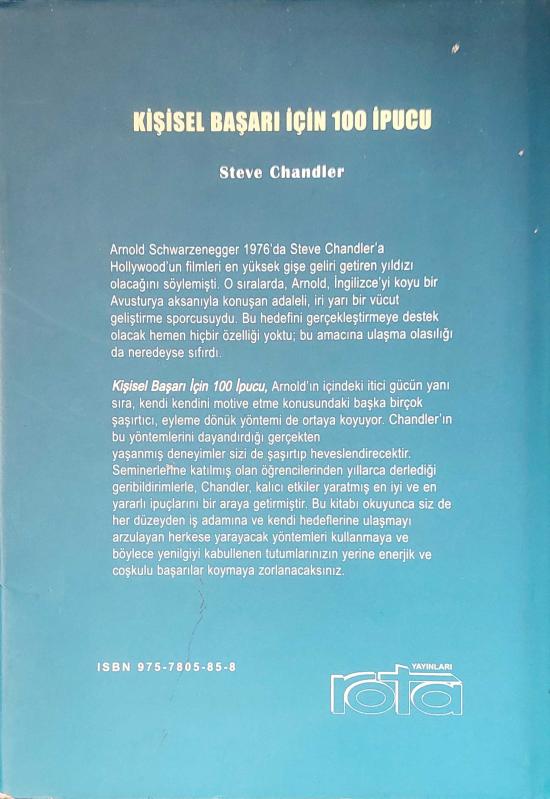 KİŞİSEL BAŞARI İÇİN 100 İPUCU

Steve Chandler

Arnold Schwarzenegger 1976'da Steve Chandler'a Hollywood'un filmleri en yüksek gişe geliri getiren yıldızı olacağını söylemişti. O sıralarda, Arnold, İngilizce'yi koyu bir Avusturya aksanıyla konuşan adaleli, iri yarı bir vücut geliştirme sporcusuydu. Bu hedefini gerçekleştirmeye destek olacak hemen hiçbir özelliği yoktu; bu amacına ulaşma olasılığı da neredeyse sıfırdı.

Kişisel Başarı İçin 100 İpucu, Arnold'ın içindeki itici gücün yanı sıra, kendi kendini motive etme konusundaki başka birçok şaşırtıcı, eyleme dönük yöntemi de ortaya koyuyor. Chandler'ın bu yöntemlerini dayandırdığı gerçekten yaşanmış deneyimler sizi de şaşırtıp heveslendirecektir. Seminerlerine katılmış olan öğrencilerinden yıllarca derlediği geribildirimlerle, Chandler, kalıcı etkiler yaratmış en iyi ve en yararlı ipuçlarını bir araya getirmiştir. Bu kitabı okuyunca siz de her düzeyden iş adamına ve kendi hedeflerine ulaşmayı arzulayan herkese yarayacak yöntemleri kullanmaya ve böylece yenilgiyi kabullenen tutumlarınızın yerine enerjik ve coşkulu başarılar koymaya zorlanacaksınız.

ISBN 975-7805-85-8

YAYINLARI
rota